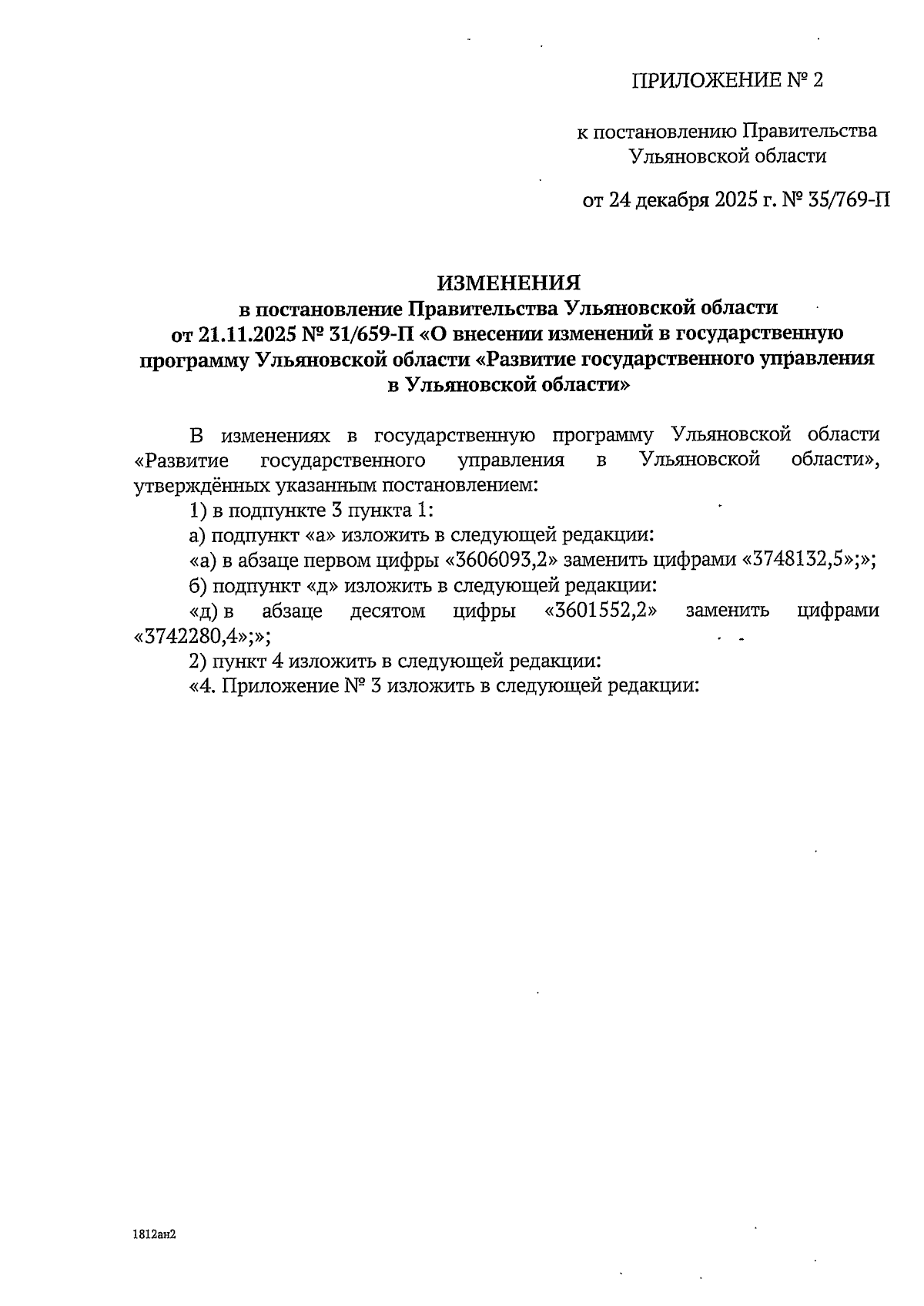 ПРИЛОЖЕНИЕ № 2

к постановлению Правительства Ульяновской области

от 24 декабря 2025 г. № 35/769-П

ИЗМЕНЕНИЯ
в постановление Правительства Ульяновской области
от 21.11.2025 № 31/659-П «О внесении изменений в государственную программу Ульяновской области «Развитие государственного управления в Ульяновской области»

В изменениях в государственную программу Ульяновской области «Развитие государственного управления в Ульяновской области», утверждённых указанным постановлением:

1) в подпункте 3 пункта 1:

а) подпункт «а» изложить в следующей редакции:

«а) в абзаце первом цифры «3606093,2» заменить цифрами «3748132,5»;»;

б) подпункт «д» изложить в следующей редакции:

«д) в абзаце десятом цифры «3601552,2» заменить цифрами «3742280,4»;»;

2) пункт 4 изложить в следующей редакции:

«4. Приложение № 3 изложить в следующей редакции:

1812ан2